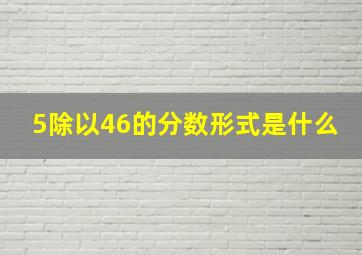 5除以46的分数形式是什么